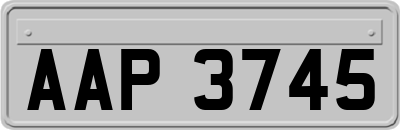 AAP 3745